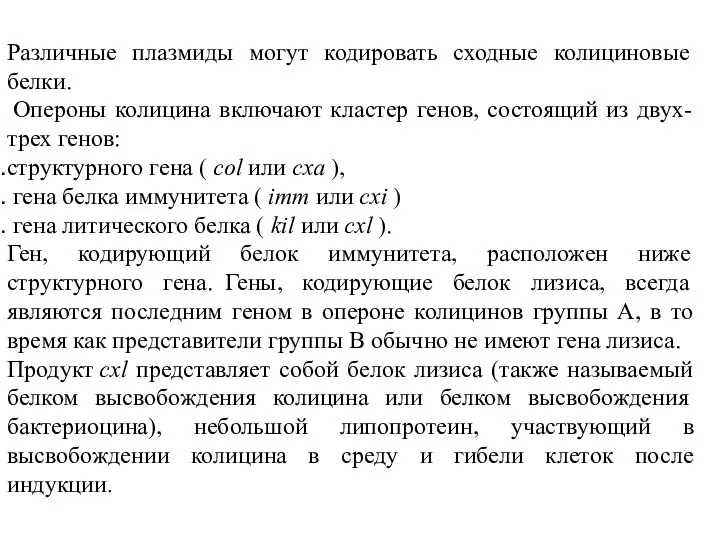 Различные плазмиды могут кодировать сходные колициновые белки.

Опероны колицина включают кластер генов, состоящий из двух-трех генов:

.структурного гена ( col или cxa ),

. гена белка иммунитета ( imm или cxi )

. гена литического белка ( kil или cxl ).

Ген, кодирующий белок иммунитета, расположен ниже структурного гена. Гены, кодирующие белок лизиса, всегда являются последним геном в опероне колицинов группы А, в то время как представители группы В обычно не имеют гена лизиса.

Продукт cxl представляет собой белок лизиса (также называемый белком высвобождения колицина или белком высвобождения бактериоцина), небольшой липопротеин, участвующий в высвобождении колицина в среду и гибели клеток после индукции.